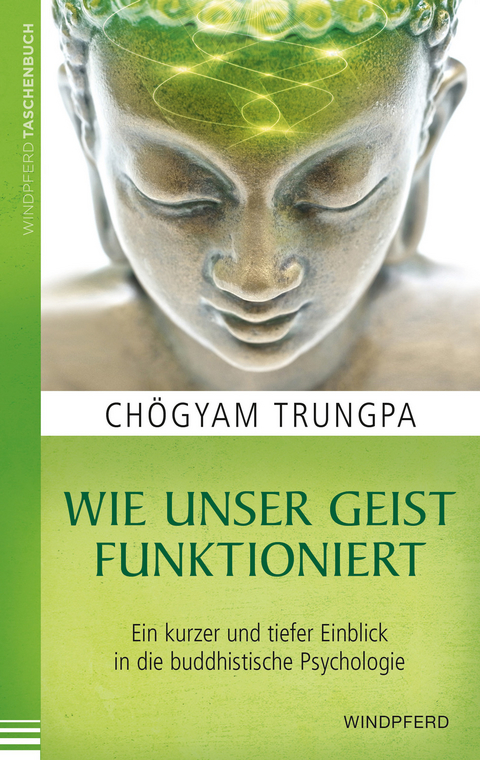 WINDPFERD TASCHENBUCH

CHÖGYAM TRUNGPA

WIE UNSER GEIST FUNKTIONIERT

Ein kurzer und tiefer Einblick in die buddhistische Psychologie

WINDPFERD